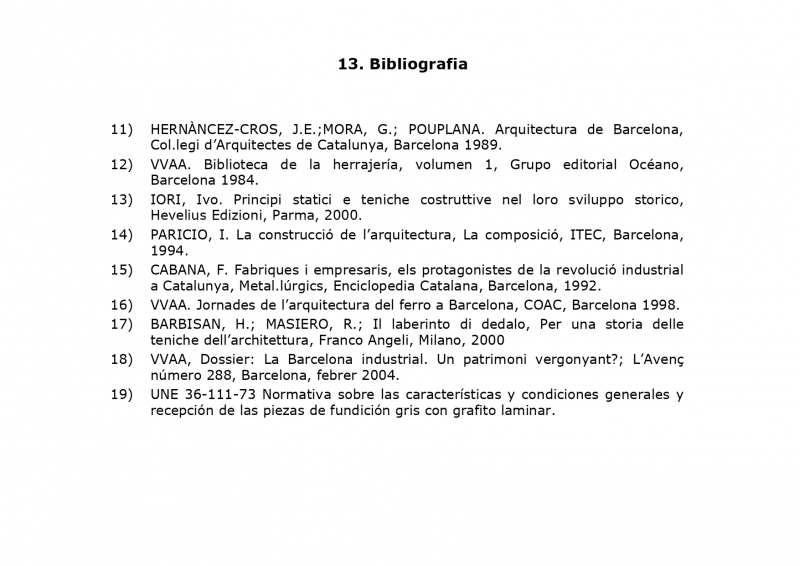 13. Bibliografia

11) HERNÀNCEZ-CROS, J.E.;MORA, G.; POUPLANA. Arquitectura de Barcelona, Col.legi d'Arquitectes de Catalunya, Barcelona 1989.

12) VVAA. Biblioteca de la herrajería, volumen 1, Grupo editorial Océano, Barcelona 1984.

13) IORI, Ivo. Principi statici e teniche costruttive nel loro sviluppo storico, Hevelius Edizioni, Parma, 2000.

14) PARICIO, I. La construcció de l'arquitectura, La composició, ITEC, Barcelona, 1994.

15) CABANA, F. Fabriques i empresaris, els protagonistes de la revolució industrial a Catalunya, Metal.lúrgics, Enciclopedia Catalana, Barcelona, 1992.

16) VVAA. Jornades de l'arquitectura del ferro a Barcelona, COAC, Barcelona 1998.

17) BARBISAN, H.; MASIERO, R.; Il laberinto di dedalo, Per una storia delle teniche dell'architettura, Franco Angeli, Milano, 2000

18) VVAA, Dossier: La Barcelona industrial. Un patrimoni vergonyant?; L'Avenç número 288, Barcelona, febrer 2004.

19) UNE 36-111-73 Normativa sobre las características y condiciones generales y recepción de las piezas de fundición gris con grafito laminar.